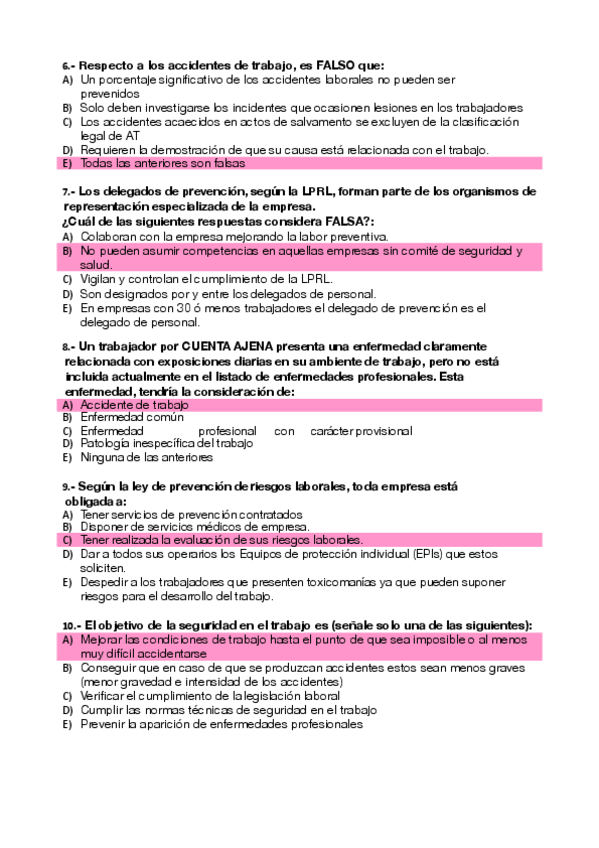 6.- Respecto a los accidentes de trabajo, es FALSO que:
A) Un porcentaje significativo de los accidentes laborales no pueden ser prevenidos
B) Solo deben investigarse los incidentes que ocasionen lesiones en los trabajadores
C) Los accidentes acaecidos en actos de salvamento se excluyen de la clasificación legal de AT
D) Requieren la demostración de que su causa está relacionada con el trabajo.
E) Todas las anteriores son falsas

7.- Los delegados de prevención, según la LPRL, forman parte de los organismos de representación especializada de la empresa.
¿Cuál de las siguientes respuestas considera FALSA?:
A) Colaboran con la empresa mejorando la labor preventiva.
B) No pueden asumir competencias en aquellas empresas sin comité de seguridad y salud.
C) Vigilan y controlan el cumplimiento de la LPRL.
D) Son designados por y entre los delegados de personal.
E) En empresas con 30 ó menos trabajadores el delegado de prevención es el delegado de personal.

8.- Un trabajador por CUENTA AJENA presenta una enfermedad claramente relacionada con exposiciones diarias en su ambiente de trabajo, pero no está incluida actualmente en el listado de enfermedades profesionales. Esta enfermedad, tendría la consideración de:
A) Accidente de trabajo
B) Enfermedad común
C) Enfermedad profesional con carácter provisional
D) Patología inespecífica del trabajo
E) Ninguna de las anteriores

9.- Según la ley de prevención de riesgos laborales, toda empresa está obligada a:
A) Tener servicios de prevención contratados
B) Disponer de servicios médicos de empresa.
C) Tener realizada la evaluación de sus riesgos laborales.
D) Dar a todos sus operarios los Equipos de protección individual (EPIs) que estos soliciten.
E) Despedir a los trabajadores que presenten toxicomanías ya que pueden suponer riesgos para el desarrollo del trabajo.

10.- El objetivo de la seguridad en el trabajo es (señale solo una de las siguientes):
A) Mejorar las condiciones de trabajo hasta el punto de que sea imposible o al menos muy difícil accidentarse
B) Conseguir que en caso de que se produzcan accidentes estos sean menos graves (menor gravedad e intensidad de los accidentes)
C) Verificar el cumplimiento de la legislación laboral
D) Cumplir las normas técnicas de seguridad en el trabajo
E) Prevenir la aparición de enfermedades profesionales